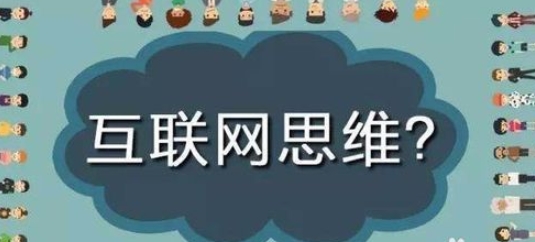 互联网思维?